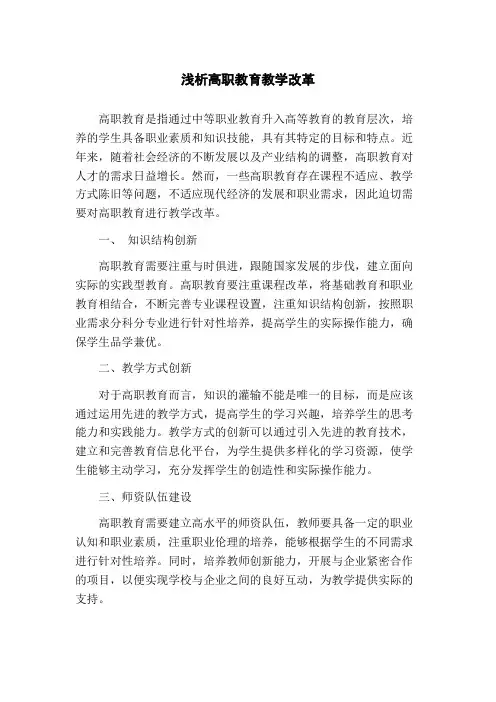 浅析高职教育教学改革

高职教育是指通过中等职业教育升入高等教育的教育层次，培养的学生具备职业素质和知识技能，具有其特定的目标和特点。近年来，随着社会经济的不断发展以及产业结构的调整，高职教育对人才的需求日益增长。然而，一些高职教育存在课程不适应、教学方式陈旧等问题，不适应现代经济的发展和职业需求，因此迫切需要对高职教育进行教学改革。

一、 知识结构创新

高职教育需要注重与时俱进，跟随国家发展的步伐，建立面向实际的实践型教育。高职教育要注重课程改革，将基础教育和职业教育相结合，不断完善专业课程设置，注重知识结构创新，按照职业需求分科分专业进行针对性培养，提高学生的实际操作能力，确保学生品学兼优。

二、教学方式创新

对于高职教育而言，知识的灌输不能是唯一的目标，而是应该通过运用先进的教学方式，提高学生的学习兴趣，培养学生的思考能力和实践能力。教学方式的创新可以通过引入先进的教育技术，建立和完善教育信息化平台，为学生提供多样化的学习资源，使学生能够主动学习，充分发挥学生的创造性和实际操作能力。

三、师资队伍建设

高职教育需要建立高水平的师资队伍，教师要具备一定的职业认知和职业素质，注重职业伦理的培养，能够根据学生的不同需求进行针对性培养。同时，培养教师创新能力，开展与企业紧密合作的项目，以便实现学校与企业之间的良好互动，为教学提供实际的支持。